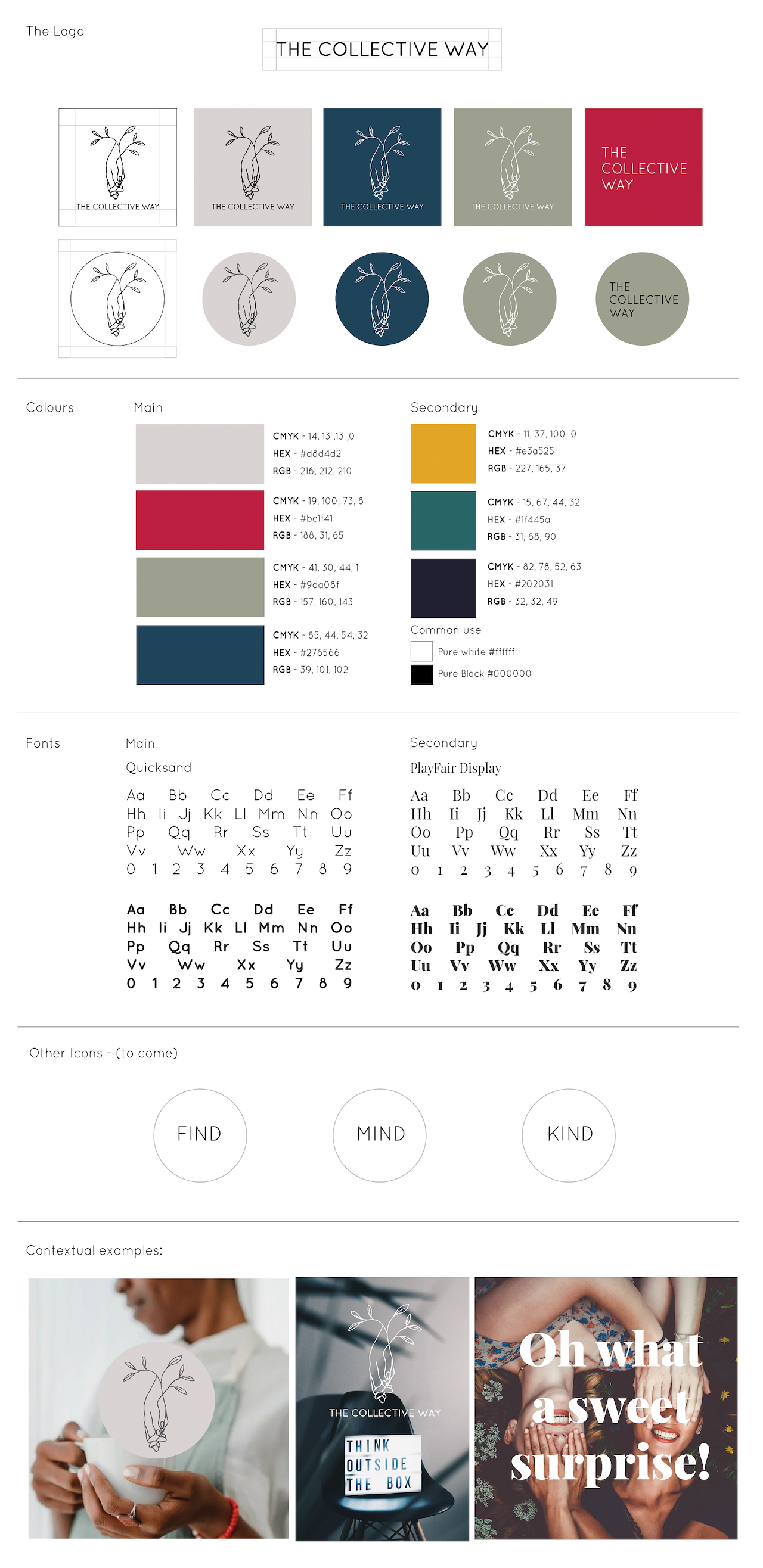 The Logo

THE COLLECTIVE WAY

THE COLLECTIVE WAY

THE COLLECTIVE WAY

THE COLLECTIVE WAY

THE COLLECTIVE WAY

THE COLLECTIVE WAY

THE COLLECTIVE WAY

Colours

Main

CMYK - 14, 13 ,13 ,0
HEX - #d8d4d2
RGB - 216, 212, 210

CMYK - 19, 100, 73, 8
HEX - #bc1f41
RGB - 188, 31, 65

CMYK - 41, 30, 44, 1
HEX - #9da08f
RGB - 157, 160, 143

CMYK - 85, 44, 54, 32
HEX - #276566
RGB - 39, 101, 102

Secondary

CMYK - 11, 37, 100, 0
HEX - #e3a525
RGB - 227, 165, 37

CMYK - 15, 67, 44, 32
HEX - #1f445a
RGB - 31, 68, 90

CMYK - 82, 78, 52, 63
HEX - #202031
RGB - 32, 32, 49

Common use

Pure white #ffffff

Pure Black #000000

Fonts

Main

Quicksand

Aa Bb Cc Dd Ee Ff
Hh Ii Jj Kk Ll Mm Nn Oo
Pp Qq Rr Ss Tt Uu
Vv Ww Xx Yy Zz
0 1 2 3 4 5 6 7 8 9

Aa Bb Cc Dd Ee Ff
Hh Ii Jj Kk Ll Mm Nn Oo
Pp Qq Rr Ss Tt Uu
Vv Ww Xx Yy Zz
0 1 2 3 4 5 6 7 8 9

Secondary

PlayFair Display

Aa Bb Cc Dd Ee Ff
Hh Ii Jj Kk Ll Mm Nn
Oo Pp Qq Rr Ss Tt
Uu Vv Ww Xx Yy Zz
0 1 2 3 4 5 6 7 8 9

Aa Bb Cc Dd Ee Ff
Hh Ii Jj Kk Ll Mm Nn
Oo Pp Qq Rr Ss Tt
Uu Vv Ww Xx Yy Zz
0 1 2 3 4 5 6 7 8 9

Other Icons - (to come)

FIND

MIND

KIND

Contextual examples:

THE COLLECTIVE WAY

THINK
OUTSIDE
THE BOX

Oh what a sweet surprise!